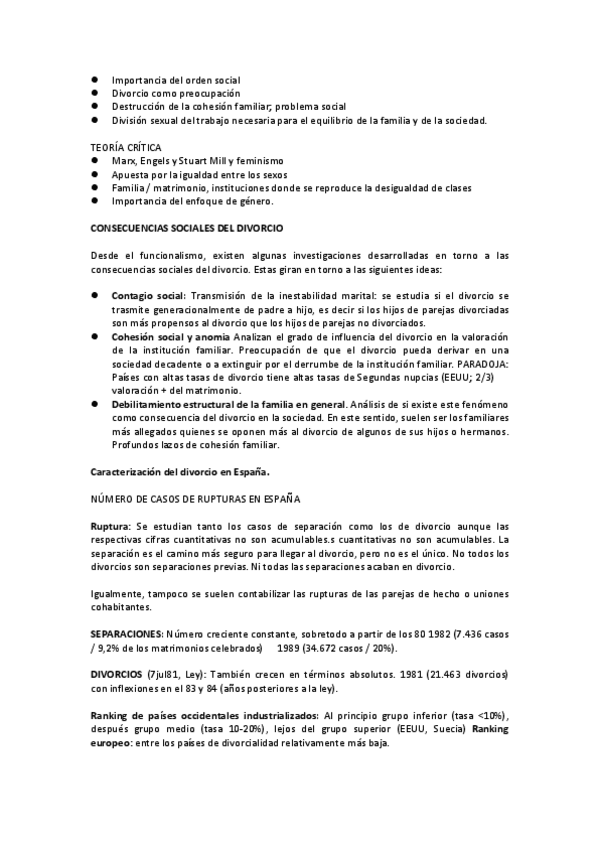 ● Importancia del orden social
● Divorcio como preocupación
● Destrucción de la cohesión familiar; problema social
● División sexual del trabajo necesaria para el equilibrio de la familia y de la sociedad.

TEORÍA CRÍTICA
● Marx, Engels y Stuart Mill y feminismo
● Apuesta por la igualdad entre los sexos
● Familia / matrimonio, instituciones donde se reproduce la desigualdad de clases
● Importancia del enfoque de género.

CONSECUENCIAS SOCIALES DEL DIVORCIO

Desde el funcionalismo, existen algunas investigaciones desarrolladas en torno a las consecuencias sociales del divorcio. Estas giran en torno a las siguientes ideas:

● Contagio social: Transmisión de la inestabilidad marital: se estudia si el divorcio se trasmite generacionalmente de padre a hijo, es decir si los hijos de parejas divorciadas son más propensos al divorcio que los hijos de parejas no divorciados.
● Cohesión social y anomia Analizan el grado de influencia del divorcio en la valoración de la institución familiar. Preocupación de que el divorcio pueda derivar en una sociedad decadente o a extinguir por el derrumbe de la institución familiar. PARADOJA: Países con altas tasas de divorcio tiene altas tasas de Segundas nupcias (EEUU; 2/3) valoración + del matrimonio.
● Debilitamiento estructural de la familia en general. Análisis de si existe este fenómeno como consecuencia del divorcio en la sociedad. En este sentido, suelen ser los familiares más allegados quienes se oponen más al divorcio de algunos de sus hijos o hermanos. Profundos lazos de cohesión familiar.

Caracterización del divorcio en España.

NÚMERO DE CASOS DE RUPTURAS EN ESPAÑA

Ruptura: Se estudian tanto los casos de separación como los de divorcio aunque las respectivas cifras cuantitativas no son acumulables.s cuantitativas no son acumulables. La separación es el camino más seguro para llegar al divorcio, pero no es el único. No todos los divorcios son separaciones previas. Ni todas las separaciones acaban en divorcio.

Igualmente, tampoco se suelen contabilizar las rupturas de las parejas de hecho o uniones cohabitantes.

SEPARACIONES: Número creciente constante, sobretodo a partir de los 80 1982 (7.436 casos / 9,2% de los matrimonios celebrados) 1989 (34.672 casos / 20%).

DIVORCIOS (7jul81, Ley): También crecen en términos absolutos. 1981 (21.463 divorcios) con inflexiones en el 83 y 84 (años posteriores a la ley).

Ranking de países occidentales industrializados: Al principio grupo inferior (tasa <10%), después grupo medio (tasa 10-20%), lejos del grupo superior (EEUU, Suecia) Ranking europeo: entre los países de divorcialidad relativamente más baja.